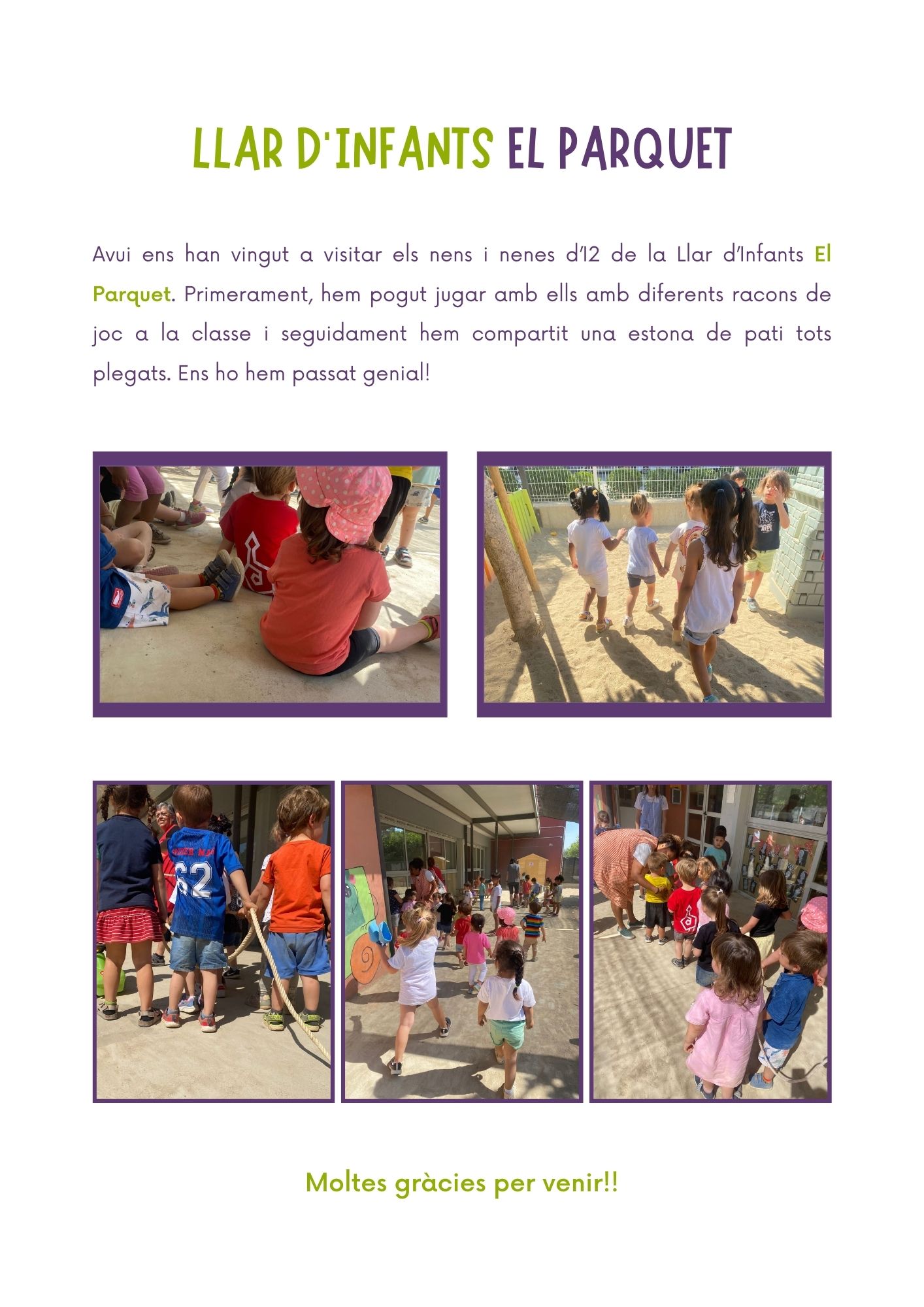 LLAR D'INFANTS EL PARQUET

Avui ens han vingut a visitar els nens i nenes d'I2 de la Llar d'Infants El Parquet. Primerament, hem pogut jugar amb ells amb diferents racons de joc a la classe i seguidament hem compartit una estona de pati tots plegats. Ens ho hem passat genial!

Moltes gràcies per venir!!